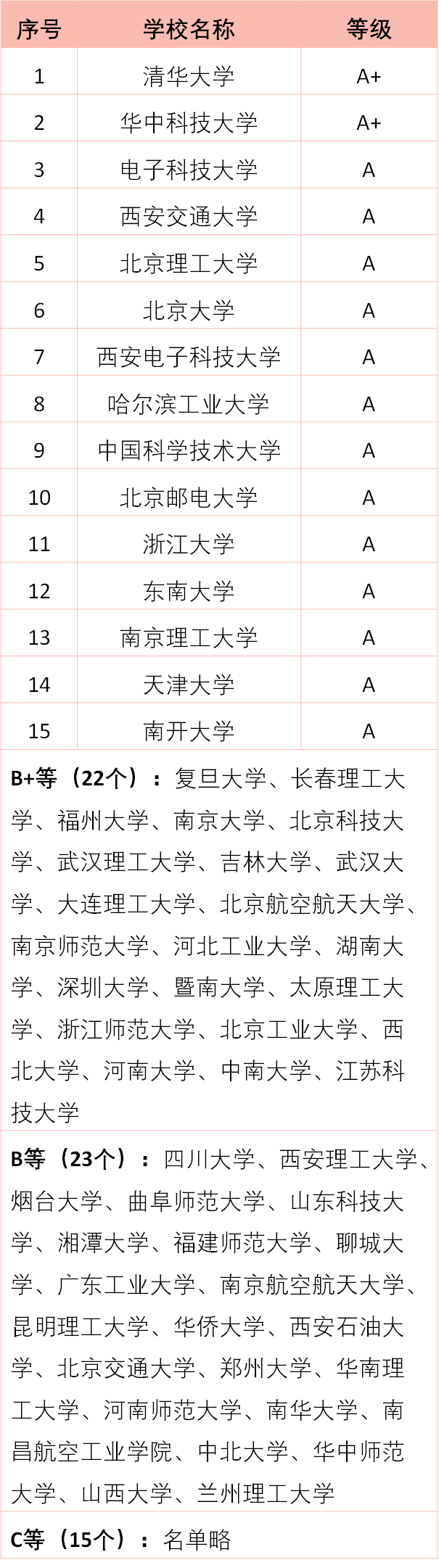 | 序号 | 学校名称 | 等级 |
|---|---|---|
| 1 | 清华大学 | A+ |
| 2 | 华中科技大学 | A+ |
| 3 | 电子科技大学 | A |
| 4 | 西安交通大学 | A |
| 5 | 北京理工大学 | A |
| 6 | 北京大学 | A |
| 7 | 西安电子科技大学 | A |
| 8 | 哈尔滨工业大学 | A |
| 9 | 中国科学技术大学 | A |
| 10 | 北京邮电大学 | A |
| 11 | 浙江大学 | A |
| 12 | 东南大学 | A |
| 13 | 南京理工大学 | A |
| 14 | 天津大学 | A |
| 15 | 南开大学 | A |

B+等（22个）：复旦大学、长春理工大学、福州大学、南京大学、北京科技大学、武汉理工大学、吉林大学、武汉大学、大连理工大学、北京航空航天大学、南京师范大学、河北工业大学、湖南大学、深圳大学、暨南大学、太原理工大学、浙江师范大学、北京工业大学、西北大学、河南大学、中南大学、江苏科技大学

B等（23个）：四川大学、西安理工大学、烟台大学、曲阜师范大学、山东科技大学、湘潭大学、福建师范大学、聊城大学、广东工业大学、南京航空航天大学、昆明理工大学、华侨大学、西安石油大学、北京交通大学、郑州大学、华南理工大学、河南师范大学、南华大学、南昌航空工业学院、中北大学、华中师范大学、山西大学、兰州理工大学

C等（15个）：名单略